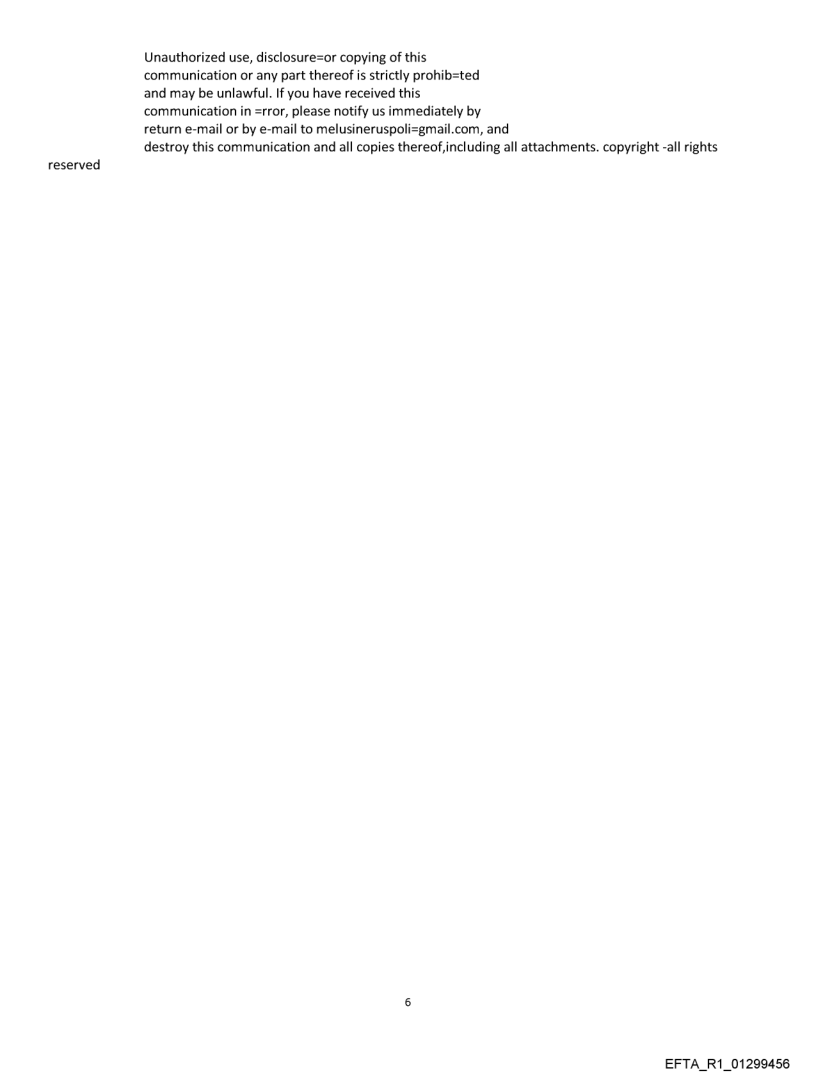 Unauthorized use, disclosure=or copying of this communication or any part thereof is strictly prohib=ted and may be unlawful. If you have received this communication in =rror, please notify us immediately by return e-mail or by e-mail to melusineruspoli=gmail.com, and destroy this communication and all copies thereof,including all attachments. copyright -all rights reserved

6

EFTA_R1_01299456